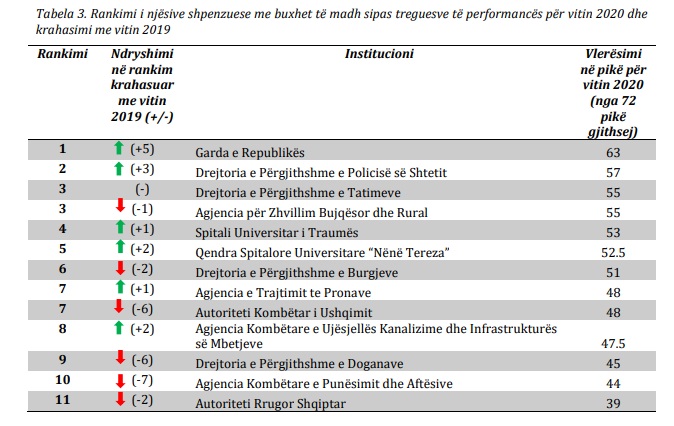 Tabela 3. Rankimi i njësive shpenzuese me buxhet të madh sipas treguesve të performancës për vitin 2020 dhe krahasimi me vitin 2019

| Rankimi | Ndryshimi në rankim krahasuar me vitin 2019 (+/-) | Institucioni | Vlerësimi në pikë për vitin 2020 (nga 72 pikë gjithsej) |
|---|---|---|---|
| 1 | (+5) | Garda e Republikës | 63 |
| 2 | (+3) | Drejtoria e Përgjithshme e Policisë së Shtetit | 57 |
| 3 | (-) | Drejtoria e Përgjithshme e Tatimeve | 55 |
| 3 | (-1) | Agjencia për Zhvillim Bujqësor dhe Rural | 55 |
| 4 | (+1) | Spitali Universitar i Traumës | 53 |
| 5 | (+2) | Qendra Spitalore Universitare "Nënë Tereza" | 52.5 |
| 6 | (-2) | Drejtoria e Përgjithshme e Burgjeve | 51 |
| 7 | (+1) | Agjencia e Trajtimit te Pronave | 48 |
| 7 | (-6) | Autoriteti Kombëtar i Ushqimit | 48 |
| 8 | (+2) | Agjencia Kombëtare e Ujësjellës Kanalizime dhe Infrastrukturës së Mbetjeve | 47.5 |
| 9 | (-6) | Drejtoria e Përgjithshme e Doganave | 45 |
| 10 | (-7) | Agjencia Kombëtare e Punësimit dhe Aftësive | 44 |
| 11 | (-2) | Autoriteti Rrugor Shqiptar | 39 |